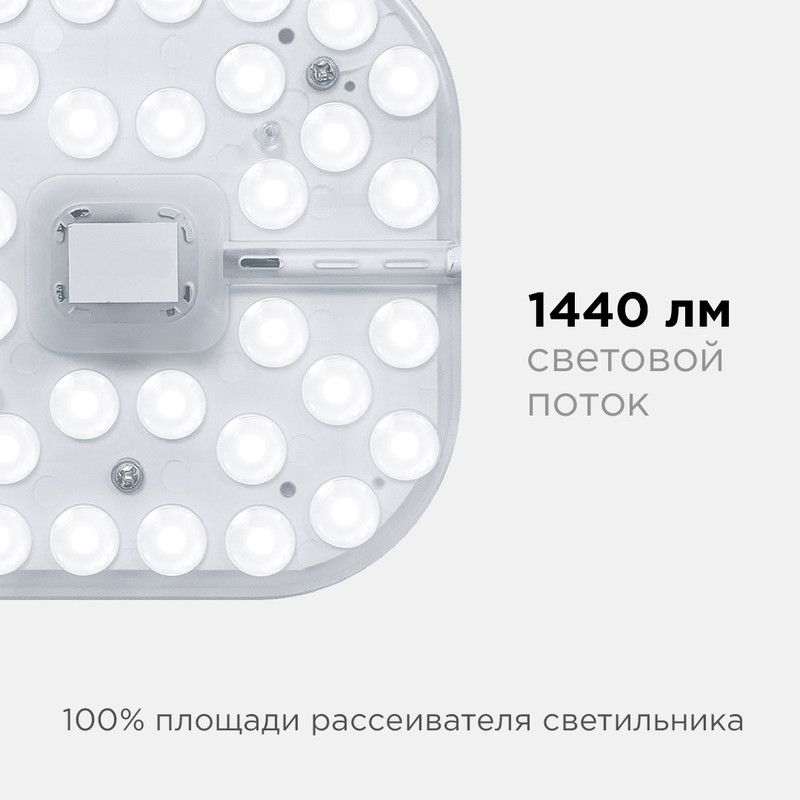 1440 лм
световой
поток

100% площади рассеивателя светильника